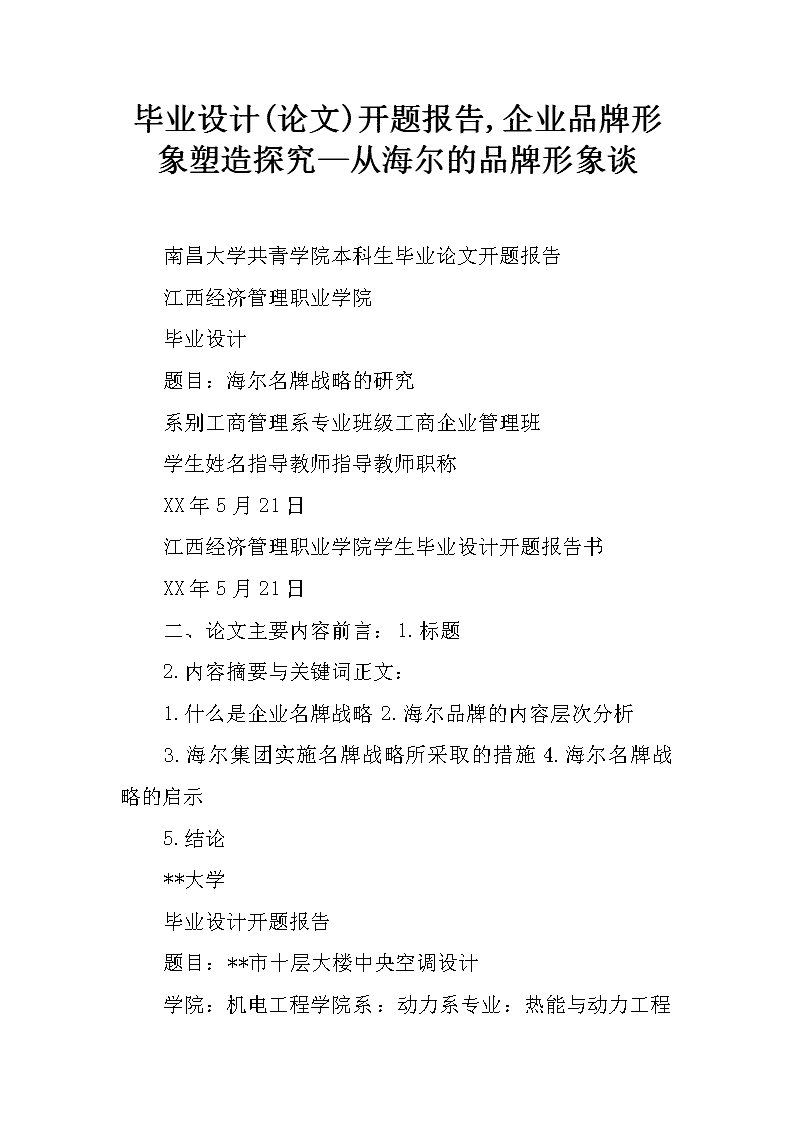 毕业设计(论文)开题报告,企业品牌形象塑造探究—从海尔的品牌形象谈

南昌大学共青学院本科生毕业论文开题报告

江西经济管理职业学院

毕业设计

题目：海尔名牌战略的研究

系别工商管理系专业班级工商企业管理班

学生姓名指导教师指导教师职称

XX年5月21日

江西经济管理职业学院学生毕业设计开题报告书

XX年5月21日

二、论文主要内容前言：1.标题

2.内容摘要与关键词正文：

1.什么是企业名牌战略 2.海尔品牌的内容层次分析

3.海尔集团实施名牌战略所采取的措施 4.海尔名牌战略的启示

5.结论

**大学

毕业设计开题报告

题目：**市十层大楼中央空调设计

学院：机电工程学院系：动力系专业：热能与动力工程